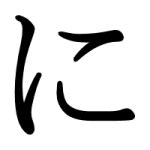 に